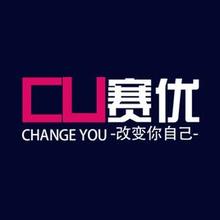 CU赛优
CHANGE YOU -改变你自己-